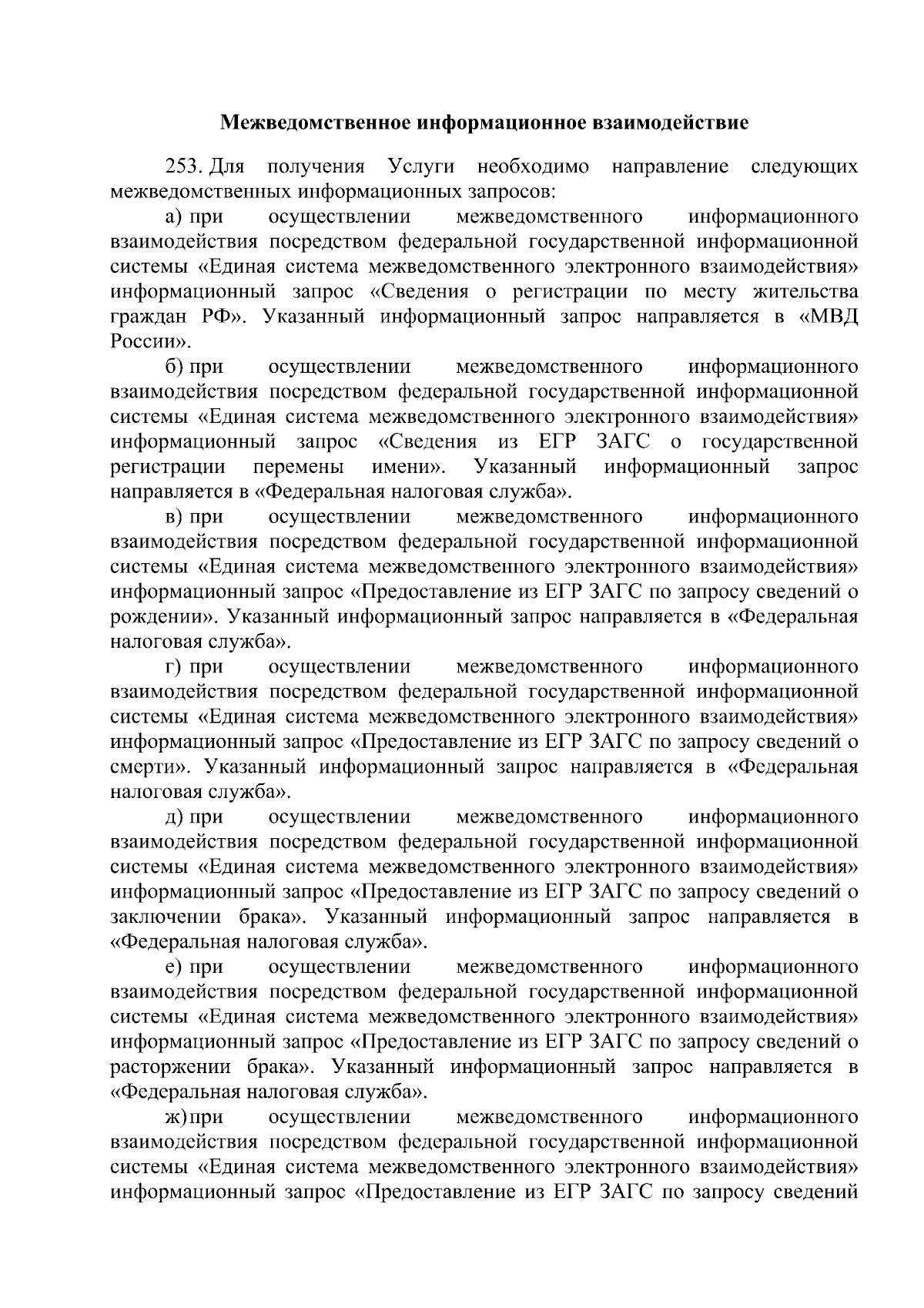 Межведомственное информационное взаимодействие

253. Для получения Услуги необходимо направление следующих межведомственных информационных запросов:

а) при осуществлении межведомственного информационного взаимодействия посредством федеральной государственной информационной системы «Единая система межведомственного электронного взаимодействия» информационный запрос «Сведения о регистрации по месту жительства граждан РФ». Указанный информационный запрос направляется в «МВД России».

б) при осуществлении межведомственного информационного взаимодействия посредством федеральной государственной информационной системы «Единая система межведомственного электронного взаимодействия» информационный запрос «Сведения из ЕГР ЗАГС о государственной регистрации перемены имени». Указанный информационный запрос направляется в «Федеральная налоговая служба».

в) при осуществлении межведомственного информационного взаимодействия посредством федеральной государственной информационной системы «Единая система межведомственного электронного взаимодействия» информационный запрос «Предоставление из ЕГР ЗАГС по запросу сведений о рождении». Указанный информационный запрос направляется в «Федеральная налоговая служба».

г) при осуществлении межведомственного информационного взаимодействия посредством федеральной государственной информационной системы «Единая система межведомственного электронного взаимодействия» информационный запрос «Предоставление из ЕГР ЗАГС по запросу сведений о смерти». Указанный информационный запрос направляется в «Федеральная налоговая служба».

д) при осуществлении межведомственного информационного взаимодействия посредством федеральной государственной информационной системы «Единая система межведомственного электронного взаимодействия» информационный запрос «Предоставление из ЕГР ЗАГС по запросу сведений о заключении брака». Указанный информационный запрос направляется в «Федеральная налоговая служба».

е) при осуществлении межведомственного информационного взаимодействия посредством федеральной государственной информационной системы «Единая система межведомственного электронного взаимодействия» информационный запрос «Предоставление из ЕГР ЗАГС по запросу сведений о расторжении брака». Указанный информационный запрос направляется в «Федеральная налоговая служба».

ж) при осуществлении межведомственного информационного взаимодействия посредством федеральной государственной информационной системы «Единая система межведомственного электронного взаимодействия» информационный запрос «Предоставление из ЕГР ЗАГС по запросу сведений